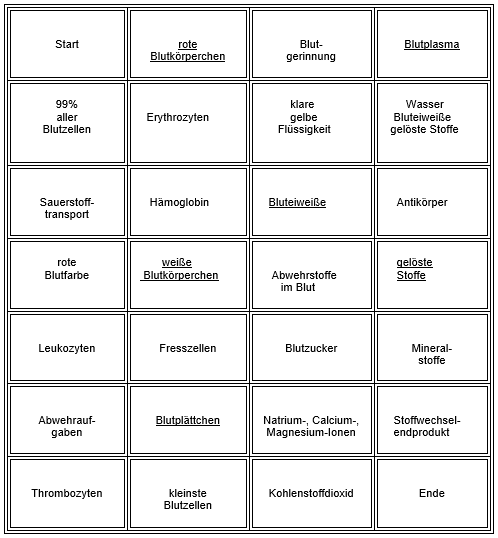 | | | | |
|---|---|---|---|
| Start | rote Blutkörperchen | Blutgerinnung | Blutplasma |
| 99% aller Blutzellen | Erythrozyten | klare gelbe Flüssigkeit | Wasser Bluteiweiße gelöste Stoffe |
| Sauerstofftransport | Hämoglobin | Bluteiweiße | Antikörper |
| rote Blutfarbe | weiße Blutkörperchen | Abwehrstoffe im Blut | gelöste Stoffe |
| Leukozyten | Fresszellen | Blutzucker | Mineralstoffe |
| Abwehraufgaben | Blutplättchen | Natrium-, Calcium-, Magnesium-Ionen | Stoffwechselendprodukt |
| Thrombozyten | kleinste Blutzellen | Kohlenstoffdioxid | Ende |